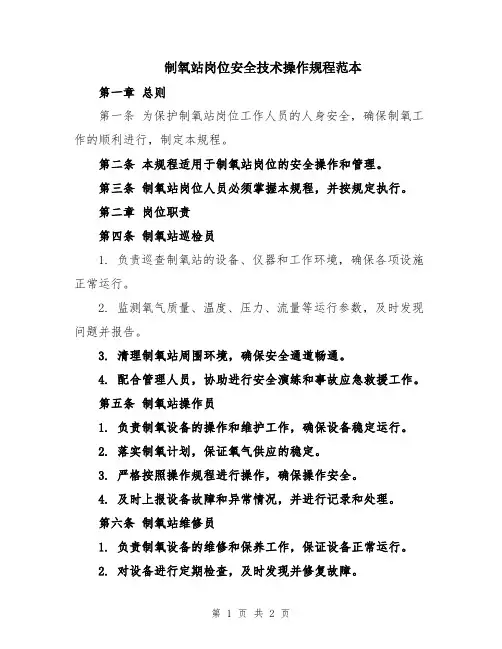 制氧站岗位安全技术操作规程范本

第一章 总则

第一条 为保护制氧站岗位工作人员的人身安全，确保制氧工作的顺利进行，制定本规程。

第二条 本规程适用于制氧站岗位的安全操作和管理。

第三条 制氧站岗位人员必须掌握本规程，并按规定执行。

第二章 岗位职责

第四条 制氧站巡检员

1. 负责巡查制氧站的设备、仪器和工作环境，确保各项设施正常运行。

2. 监测氧气质量、温度、压力、流量等运行参数，及时发现问题并报告。

3. 清理制氧站周围环境，确保安全通道畅通。

4. 配合管理人员，协助进行安全演练和事故应急救援工作。

第五条 制氧站操作员

1. 负责制氧设备的操作和维护工作，确保设备稳定运行。

2. 落实制氧计划，保证氧气供应的稳定。

3. 严格按照操作规程进行操作，确保操作安全。

4. 及时上报设备故障和异常情况，并进行记录和处理。

第六条 制氧站维修员

1. 负责制氧设备的维修和保养工作，保证设备正常运行。

2. 对设备进行定期检查，及时发现并修复故障。

第 1 页 共 2 页